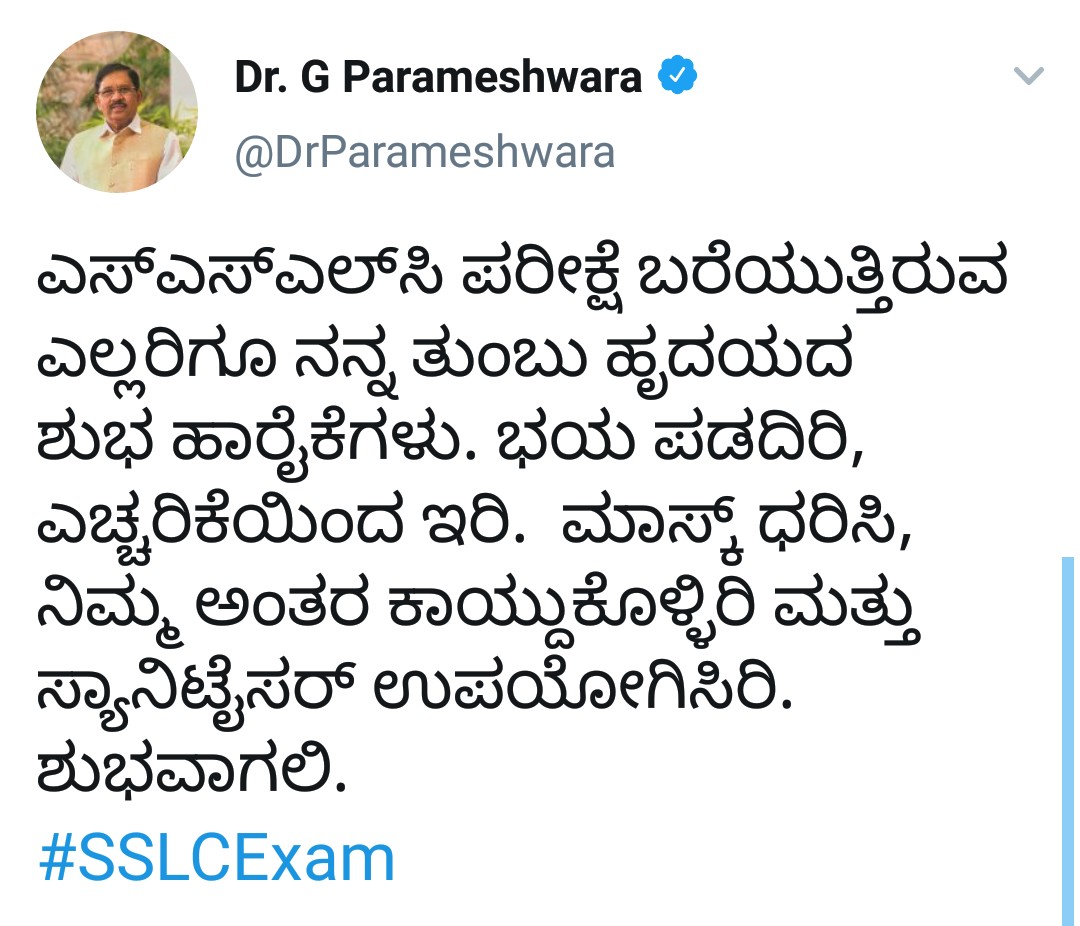 Dr. G Parameshwara
@DrParameshwara

ಎಸ್‌ಎಸ್‌ಎಲ್‌ಸಿ ಪರೀಕ್ಷೆ ಬರೆಯುತ್ತಿರುವ ಎಲ್ಲರಿಗೂ ನನ್ನ ತುಂಬು ಹೃದಯದ ಶುಭ ಹಾರೈಕೆಗಳು. ಭಯ ಪಡದಿರಿ, ಎಚ್ಚರಿಕೆಯಿಂದ ಇರಿ. ಮಾಸ್ಕ್ ಧರಿಸಿ, ನಿಮ್ಮ ಅಂತರ ಕಾಯ್ದುಕೊಳ್ಳಿರಿ ಮತ್ತು ಸ್ಯಾನಿಟೈಸರ್ ಉಪಯೋಗಿಸಿರಿ. ಶುಭವಾಗಲಿ.
#SSLCExam